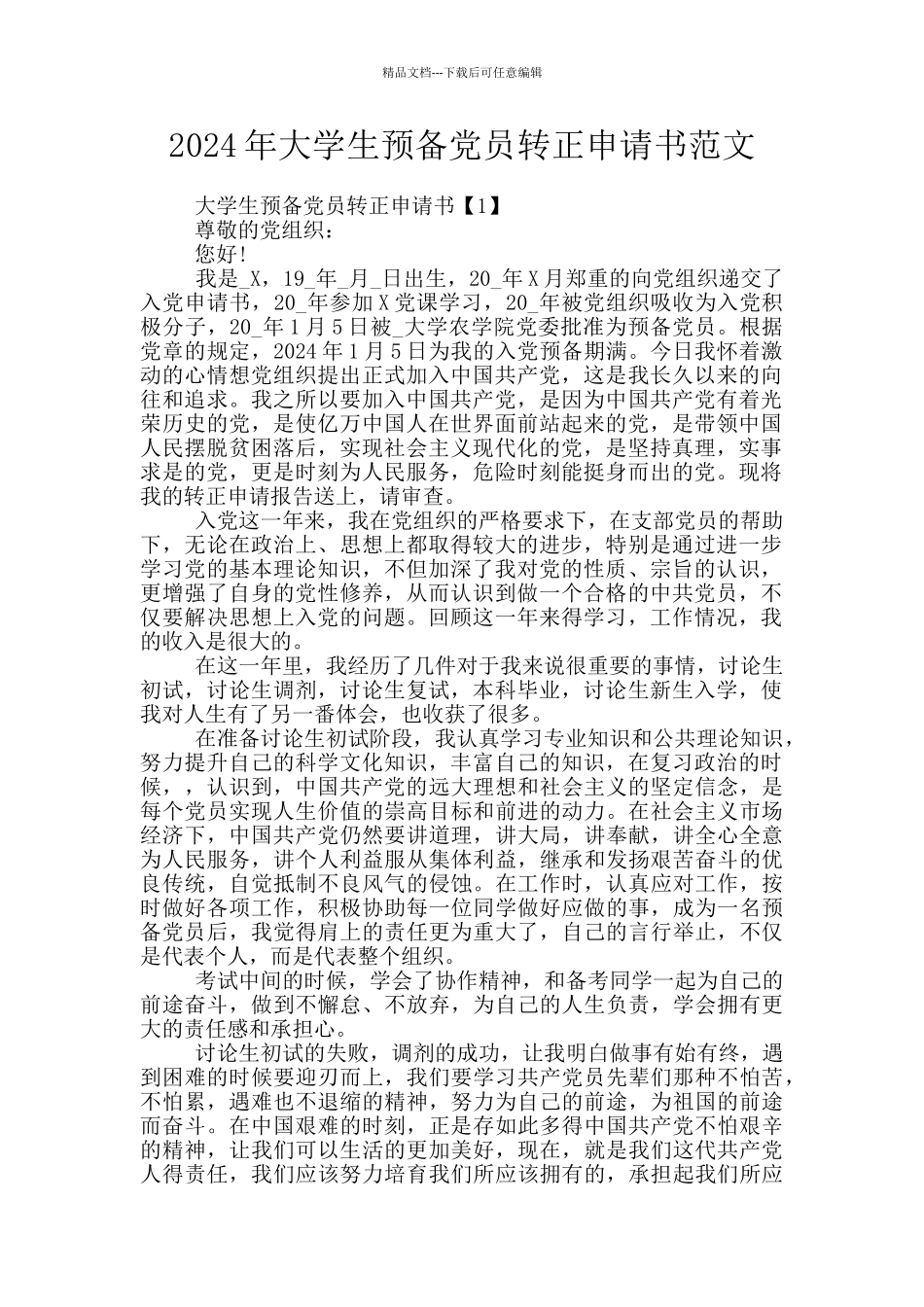 精品文档---下载后可任意编辑

2024年大学生预备党员转正申请书范文

大学生预备党员转正申请书【1】

尊敬的党组织：

您好!

我是_X，19_年_月_日出生，20_年X月郑重的向党组织递交了入党申请书，20_年参加X党课学习，20_年被党组织吸收为入党积极分子，20_年1月5日被_大学农学院党委批准为预备党员。根据党章的规定，2024年1月5日为我的入党预备期满。今日我怀着激动的心情想党组织提出正式加入中国共产党，这是我长久以来的向往和追求。我之所以要加入中国共产党，是因为中国共产党有着光荣历史的党，是使亿万中国人在世界面前站起来的党，是带领中国人民摆脱贫困落后，实现社会主义现代化的党，是坚持真理，实事求是的党，更是时刻为人民服务，危险时刻能挺身而出的党。现将我的转正申请报告送上，请审查。

入党这一年来，我在党组织的严格要求下，在支部党员的帮助下，无论在政治上、思想上都取得较大的进步，特别是通过进一步学习党的基本理论知识，不但加深了我对党的性质、宗旨的认识，更增强了自身的党性修养，从而认识到做一个合格的中共党员，不仅要解决思想上入党的问题。回顾这一年来得学习，工作情况，我的收入是很大的。

在这一年里，我经历了几件对于我来说很重要的事情，讨论生初试，讨论生调剂，讨论生复试，本科毕业，讨论生新生入学，使我对人生有了另一番体会，也收获了很多。

在准备讨论生初试阶段，我认真学习专业知识和公共理论知识，努力提升自己的科学文化知识，丰富自己的知识，在复习政治的时候，，认识到，中国共产党的远大理想和社会主义的坚定信念，是每个党员实现人生价值的崇高目标和前进的动力。在社会主义市场经济下，中国共产党仍然要讲道理，讲大局，讲奉献，讲全心全意为人民服务，讲个人利益服从集体利益，继承和发扬艰苦奋斗的优良传统，自觉抵制不良风气的侵蚀。在工作时，认真应对工作，按时做好各项工作，积极协助每一位同学做好应做的事，成为一名预备党员后，我觉得肩上的责任更为重大了，自己的言行举止，不仅是代表个人，而是代表整个组织。

考试中间的时候，学会了协作精神，和备考同学一起为自己的前途奋斗，做到不懈怠、不放弃，为自己的人生负责，学会拥有更大的责任感和承担心。

讨论生初试的失败，调剂的成功，让我明白做事有始有终，遇到困难的时候要迎刃而上，我们要学习共产党员先辈们那种不怕苦，不怕累，遇难也不退缩的精神，努力为自己的前途，为祖国的前途而奋斗。在中国艰难的时刻，正是存如此多得中国共产党不怕艰辛的精神，让我们可以生活的更加美好，现在，就是我们这代共产党人得责任，我们应该努力培育我们所应该拥有的，承担起我们所应